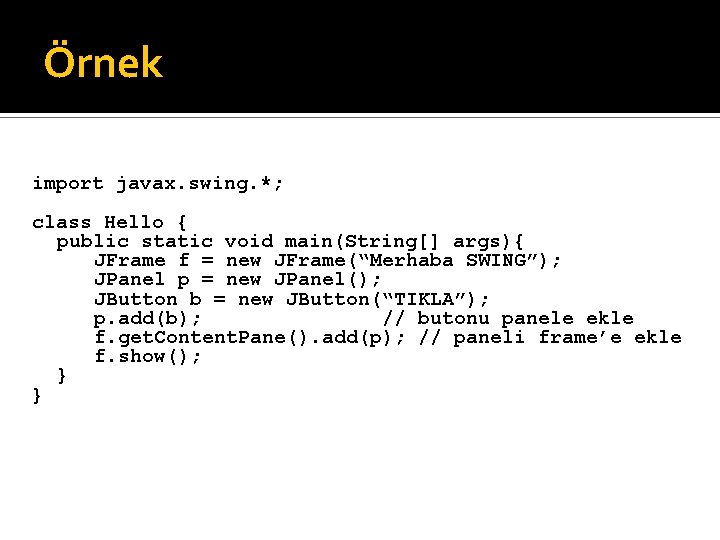 Örnek

import javax.swing.*;

class Hello {
  public static void main(String[] args){
     JFrame f = new JFrame(“Merhaba SWING”);
     JPanel p = new JPanel();
     JButton b = new JButton(“TIKLA”);
     p.add(b);              // butonu panele ekle
     f.getContentPane().add(p); // paneli frame’e ekle
     f.show();
  }
}